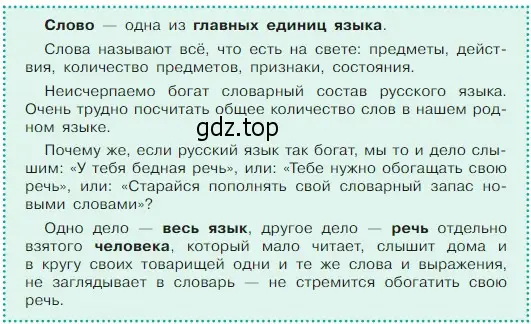 Слово — одна из главных единиц языка.

Слова называют всё, что есть на свете: предметы, действия, количество предметов, признаки, состояния.

Неисчерпаемо богат словарный состав русского языка. Очень трудно посчитать общее количество слов в нашем родном языке.

gdz.top

Почему же, если русский язык так богат, мы то и дело слышим: «У тебя бедная речь», или: «Тебе нужно обогащать свою речь», или: «Старайся пополнять свой словарный запас новыми словами»?

Одно дело — весь язык, другое дело — речь отдельно взятого человека, который мало читает, слышит дома и в кругу своих товарищей одни и те же слова и выражения, не заглядывает в словарь — не стремится обогатить свою речь.